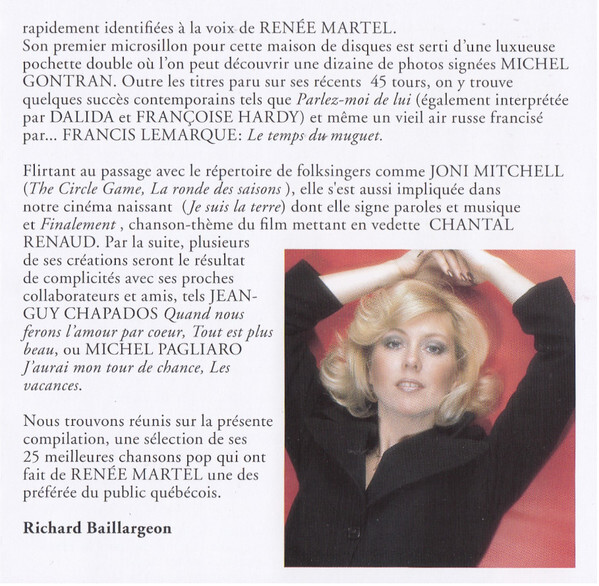 rapidement identifiées à la voix de RENÉE MARTEL.
Son premier microsillon pour cette maison de disques est serti d'une luxueuse pochette double où l'on peut découvrir une dizaine de photos signées MICHEL GONTRAN. Outre les titres paru sur ses récents 45 tours, on y trouve quelques succès contemporains tels que Parlez-moi de lui (également interprétée par DALIDA et FRANÇOISE HARDY) et même un vieil air russe francisé par... FRANCIS LEMARQUE: Le temps du muguet.

Flirtant au passage avec le répertoire de folksingers comme JONI MITCHELL (The Circle Game, La ronde des saisons ), elle s'est aussi impliquée dans notre cinéma naissant (Je suis la terre) dont elle signe paroles et musique et Finalement , chanson-thème du film mettant en vedette CHANTAL RENAUD. Par la suite, plusieurs de ses créations seront le résultat de complicités avec ses proches collaborateurs et amis, tels JEAN-GUY CHAPADOS Quand nous ferons l'amour par coeur, Tout est plus beau, ou MICHEL PAGLIARO J'aurai mon tour de chance, Les vacances.

Nous trouvons réunis sur la présente compilation, une sélection de ses 25 meilleures chansons pop qui ont fait de RENÉE MARTEL une des préférée du public québécois.

Richard Baillargeon